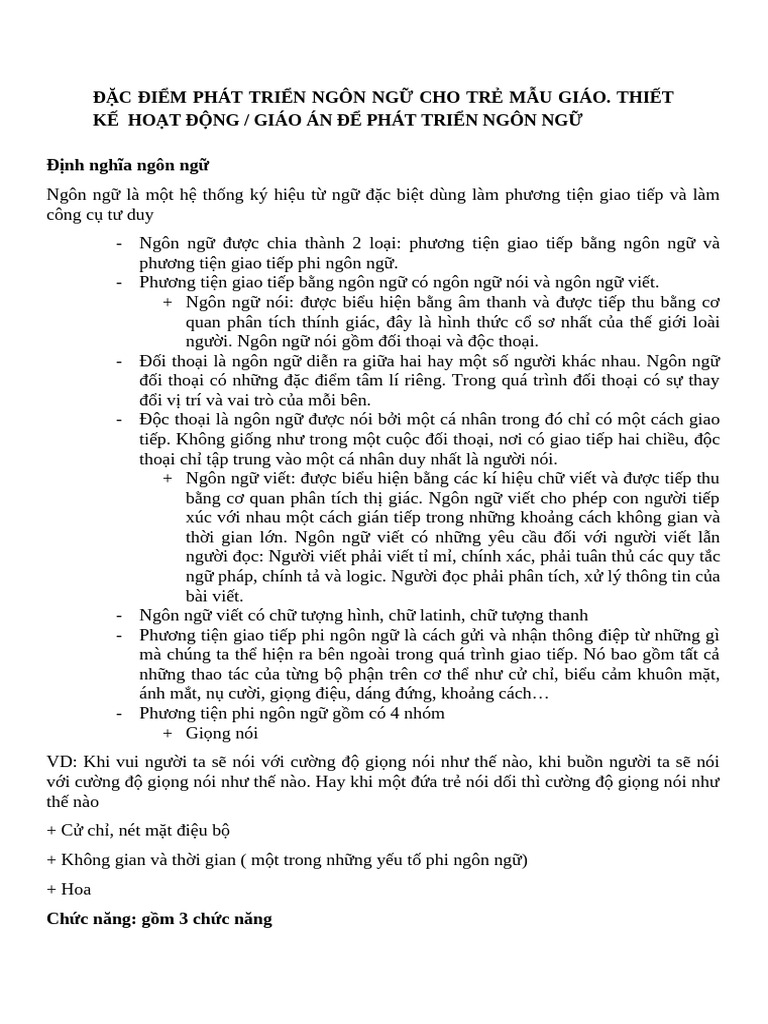 ĐẶC ĐIỂM PHÁT TRIỂN NGÔN NGỮ CHO TRẺ MẪU GIÁO. THIẾT KẾ HOẠT ĐỘNG / GIÁO ÁN ĐỂ PHÁT TRIỂN NGÔN NGỮ

Định nghĩa ngôn ngữ

Ngôn ngữ là một hệ thống ký hiệu từ ngữ đặc biệt dùng làm phương tiện giao tiếp và làm công cụ tư duy

- Ngôn ngữ được chia thành 2 loại: phương tiện giao tiếp bằng ngôn ngữ và phương tiện giao tiếp phi ngôn ngữ.
- Phương tiện giao tiếp bằng ngôn ngữ có ngôn ngữ nói và ngôn ngữ viết.
  + Ngôn ngữ nói: được biểu hiện bằng âm thanh và được tiếp thu bằng cơ quan phân tích thính giác, đây là hình thức cổ sơ nhất của thế giới loài người. Ngôn ngữ nói gồm đối thoại và độc thoại.
- Đối thoại là ngôn ngữ diễn ra giữa hai hay một số người khác nhau. Ngôn ngữ đối thoại có những đặc điểm tâm lí riêng. Trong quá trình đối thoại có sự thay đổi vị trí và vai trò của mỗi bên.
- Độc thoại là ngôn ngữ được nói bởi một cá nhân trong đó chỉ có một cách giao tiếp. Không giống như trong một cuộc đối thoại, nơi có giao tiếp hai chiều, độc thoại chỉ tập trung vào một cá nhân duy nhất là người nói.
  + Ngôn ngữ viết: được biểu hiện bằng các kí hiệu chữ viết và được tiếp thu bằng cơ quan phân tích thị giác. Ngôn ngữ viết cho phép con người tiếp xúc với nhau một cách gián tiếp trong những khoảng cách không gian và thời gian lớn. Ngôn ngữ viết có những yêu cầu đối với người viết lẫn người đọc: Người viết phải viết tỉ mỉ, chính xác, phải tuân thủ các quy tắc ngữ pháp, chính tả và logic. Người đọc phải phân tích, xử lý thông tin của bài viết.
- Ngôn ngữ viết có chữ tượng hình, chữ latinh, chữ tượng thanh
- Phương tiện giao tiếp phi ngôn ngữ là cách gửi và nhận thông điệp từ những gì mà chúng ta thể hiện ra bên ngoài trong quá trình giao tiếp. Nó bao gồm tất cả những thao tác của từng bộ phận trên cơ thể như cử chỉ, biểu cảm khuôn mặt, ánh mắt, nụ cười, giọng điệu, dáng đứng, khoảng cách…
- Phương tiện phi ngôn ngữ gồm có 4 nhóm
  + Giọng nói

VD: Khi vui người ta sẽ nói với cường độ giọng nói như thế nào, khi buồn người ta sẽ nói với cường độ giọng nói như thế nào. Hay khi một đứa trẻ nói dối thì cường độ giọng nói như thế nào

+ Cử chỉ, nét mặt điệu bộ

+ Không gian và thời gian ( một trong những yếu tố phi ngôn ngữ)

+ Hoa

Chức năng: gồm 3 chức năng